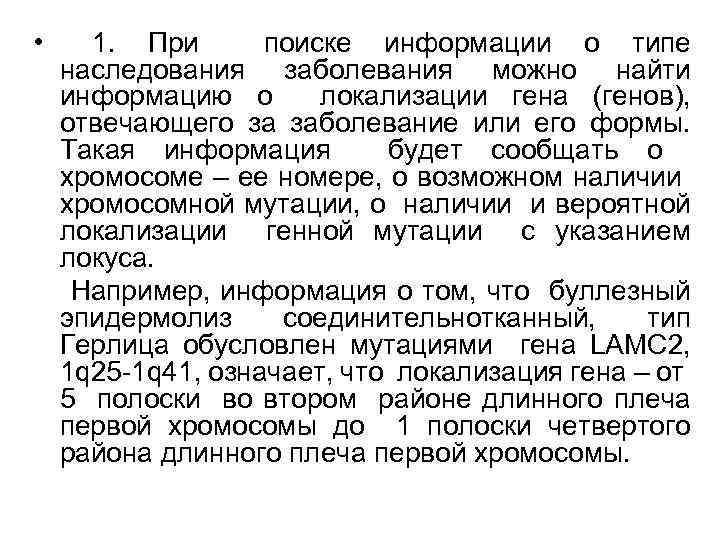 • 1. При поиске информации о типе наследования заболевания можно найти информацию о локализации гена (генов), отвечающего за заболевание или его формы. Такая информация будет сообщать о хромосоме – ее номере, о возможном наличии хромосомной мутации, о наличии и вероятной локализации генной мутации с указанием локуса.

Например, информация о том, что буллезный эпидермолиз соединительнотканный, тип Герлица обусловлен мутациями гена LAMC2, 1q25-1q41, означает, что локализация гена – от 5 полоски во втором районе длинного плеча первой хромосомы до 1 полоски четвертого района длинного плеча первой хромосомы.